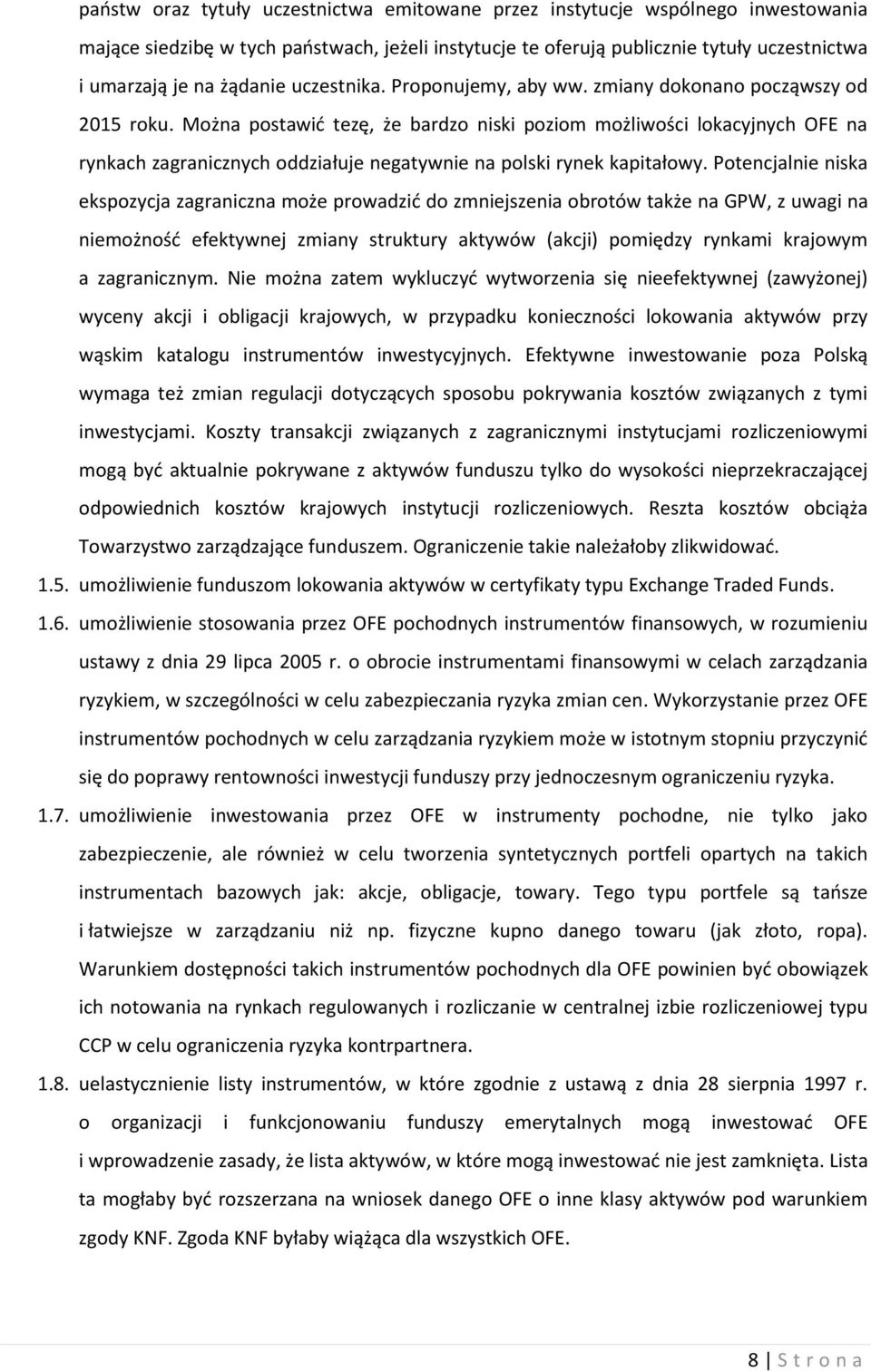 państw oraz tytuły uczestnictwa emitowane przez instytucje wspólnego inwestowania mające siedzibę w tych państwach, jeżeli instytucje te oferują publicznie tytuły uczestnictwa i umarzają je na żądanie uczestnika. Proponujemy, aby ww. zmiany dokonano począwszy od 2015 roku. Można postawić tezę, że bardzo niski poziom możliwości lokacyjnych OFE na rynkach zagranicznych oddziałuje negatywnie na polski rynek kapitałowy. Potencjalnie niska ekspozycja zagraniczna może prowadzić do zmniejszenia obrotów także na GPW, z uwagi na niemożność efektywnej zmiany struktury aktywów (akcji) pomiędzy rynkami krajowym a zagranicznym. Nie można zatem wykluczyć wytworzenia się nieefektywnej (zawyżonej) wyceny akcji i obligacji krajowych, w przypadku konieczności lokowania aktywów przy wąskim katalogu instrumentów inwestycyjnych. Efektywne inwestowanie poza Polską wymaga też zmian regulacji dotyczących sposobu pokrywania kosztów związanych z tymi inwestycjami. Koszty transakcji związanych z zagranicznymi instytucjami rozliczeniowymi mogą być aktualnie pokrywane z aktywów funduszu tylko do wysokości nieprzekraczającej odpowiednich kosztów krajowych instytucji rozliczeniowych. Reszta kosztów obciąża Towarzystwo zarządzające funduszem. Ograniczenie takie należałoby zlikwidować.

1.5. umożliwienie funduszom lokowania aktywów w certyfikaty typu Exchange Traded Funds.

1.6. umożliwienie stosowania przez OFE pochodnych instrumentów finansowych, w rozumieniu ustawy z dnia 29 lipca 2005 r. o obrocie instrumentami finansowymi w celach zarządzania ryzykiem, w szczególności w celu zabezpieczania ryzyka zmian cen. Wykorzystanie przez OFE instrumentów pochodnych w celu zarządzania ryzykiem może w istotnym stopniu przyczynić się do poprawy rentowności inwestycji funduszy przy jednoczesnym ograniczeniu ryzyka.

1.7. umożliwienie inwestowania przez OFE w instrumenty pochodne, nie tylko jako zabezpieczenie, ale również w celu tworzenia syntetycznych portfeli opartych na takich instrumentach bazowych jak: akcje, obligacje, towary. Tego typu portfele są tańsze i łatwiejsze w zarządzaniu niż np. fizyczne kupno danego towaru (jak złoto, ropa). Warunkiem dostępności takich instrumentów pochodnych dla OFE powinien być obowiązek ich notowania na rynkach regulowanych i rozliczanie w centralnej izbie rozliczeniowej typu CCP w celu ograniczenia ryzyka kontrpartnera.

1.8. uelastycznienie listy instrumentów, w które zgodnie z ustawą z dnia 28 sierpnia 1997 r. o organizacji i funkcjonowaniu funduszy emerytalnych mogą inwestować OFE i wprowadzenie zasady, że lista aktywów, w które mogą inwestować nie jest zamknięta. Lista ta mogłaby być rozszerzana na wniosek danego OFE o inne klasy aktywów pod warunkiem zgody KNF. Zgoda KNF byłaby wiążąca dla wszystkich OFE.

8 | S t r o n a